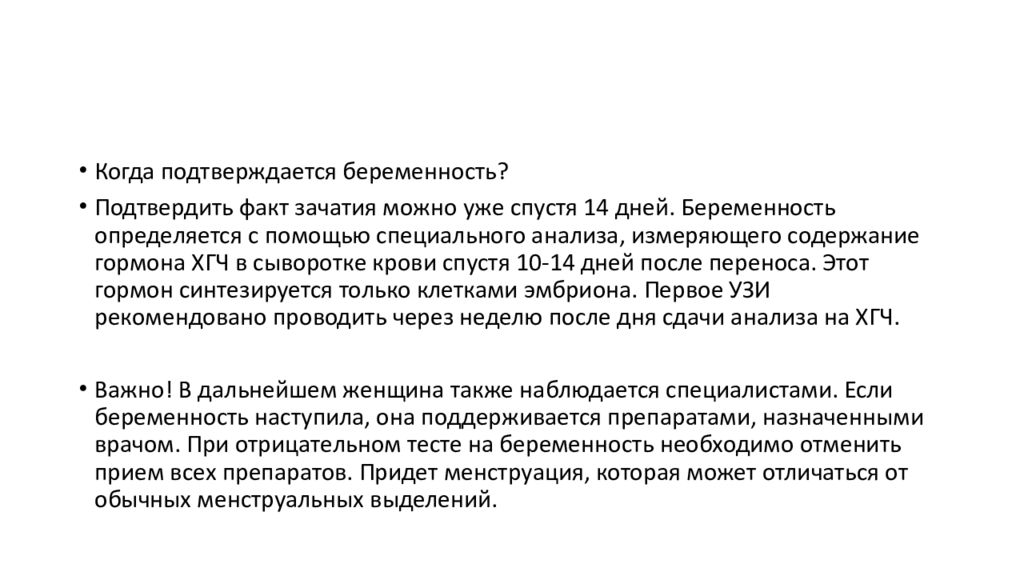 • Когда подтверждается беременность?

• Подтвердить факт зачатия можно уже спустя 14 дней. Беременность определяется с помощью специального анализа, измеряющего содержание гормона ХГЧ в сыворотке крови спустя 10-14 дней после переноса. Этот гормон синтезируется только клетками эмбриона. Первое УЗИ рекомендовано проводить через неделю после дня сдачи анализа на ХГЧ.

• Важно! В дальнейшем женщина также наблюдается специалистами. Если беременность наступила, она поддерживается препаратами, назначенными врачом. При отрицательном тесте на беременность необходимо отменить прием всех препаратов. Придет менструация, которая может отличаться от обычных менструальных выделений.